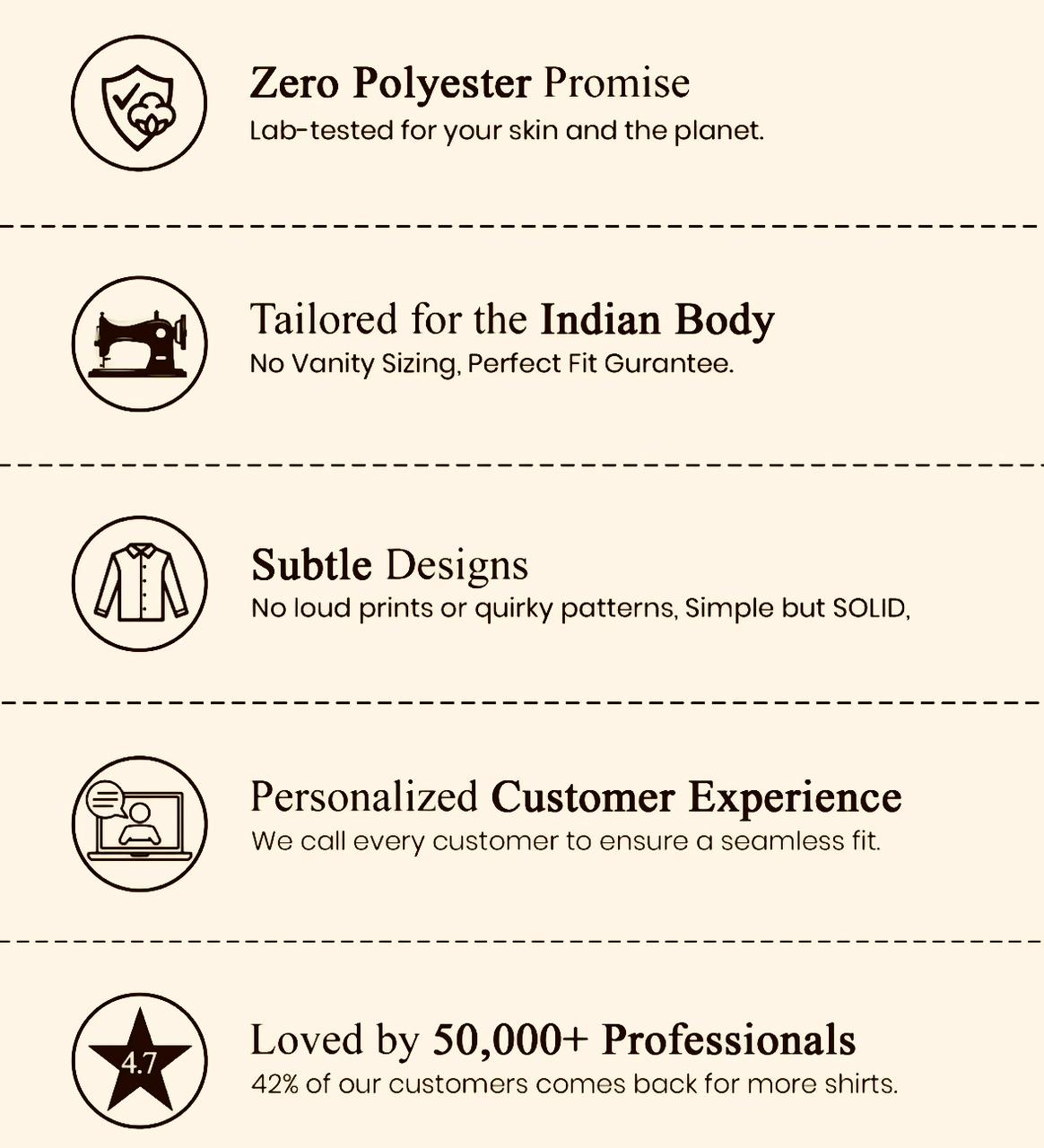 Zero Polyester Promise
Lab-tested for your skin and the planet.

Tailored for the Indian Body
No Vanity Sizing, Perfect Fit Gurantee.

Subtle Designs
No loud prints or quirky patterns, Simple but SOLID,

Personalized Customer Experience
We call every customer to ensure a seamless fit.

4.7

Loved by 50,000+ Professionals
42% of our customers comes back for more shirts.